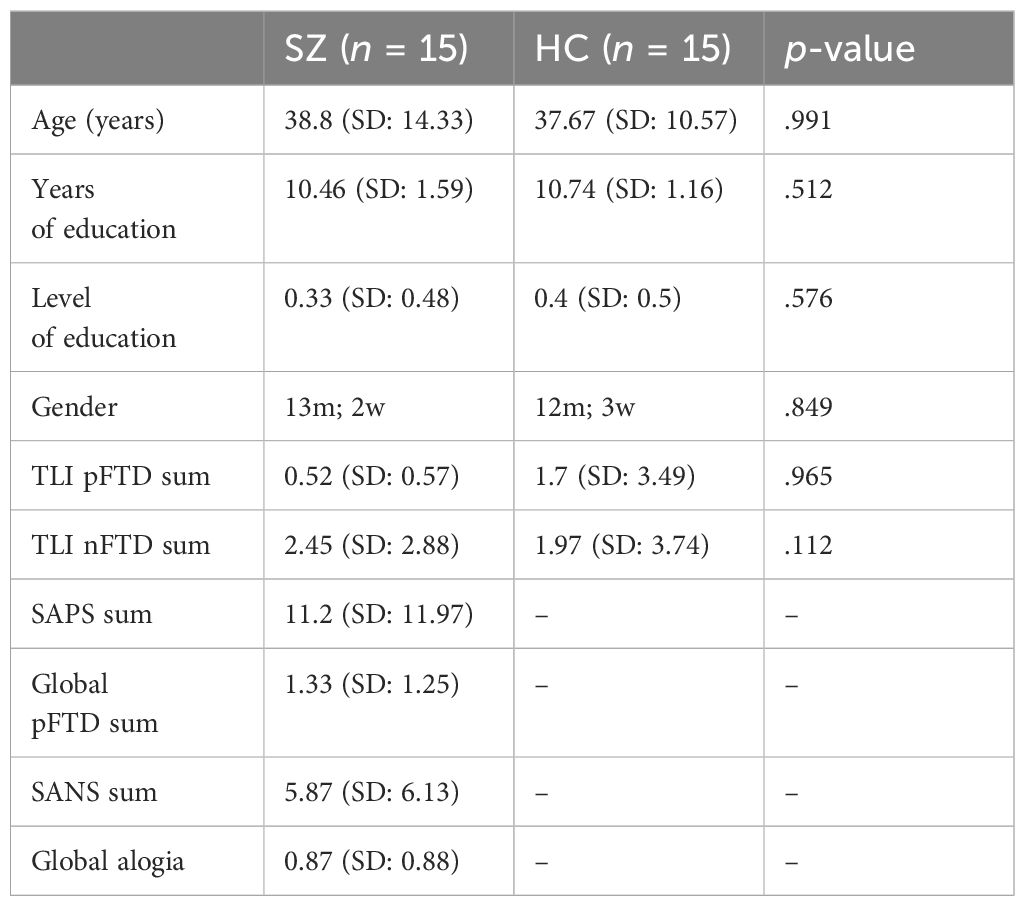 |  | SZ ($n$ = 15) | HC ($n$ = 15) | $p$-value |
|---|---|---|---|
| Age (years) | 38.8 (SD: 14.33) | 37.67 (SD: 10.57) | .991 |
| Years of education | 10.46 (SD: 1.59) | 10.74 (SD: 1.16) | .512 |
| Level of education | 0.33 (SD: 0.48) | 0.4 (SD: 0.5) | .576 |
| Gender | 13m; 2w | 12m; 3w | .849 |
| TLI pFTD sum | 0.52 (SD: 0.57) | 1.7 (SD: 3.49) | .965 |
| TLI nFTD sum | 2.45 (SD: 2.88) | 1.97 (SD: 3.74) | .112 |
| SAPS sum | 11.2 (SD: 11.97) | – | – |
| Global pFTD sum | 1.33 (SD: 1.25) | – | – |
| SANS sum | 5.87 (SD: 6.13) | – | – |
| Global alogia | 0.87 (SD: 0.88) | – | – |